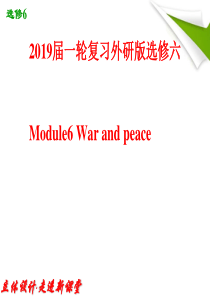 选修6

2019届一轮复习外研版选修六

Module6 War and peace

立体设计·走进新课堂